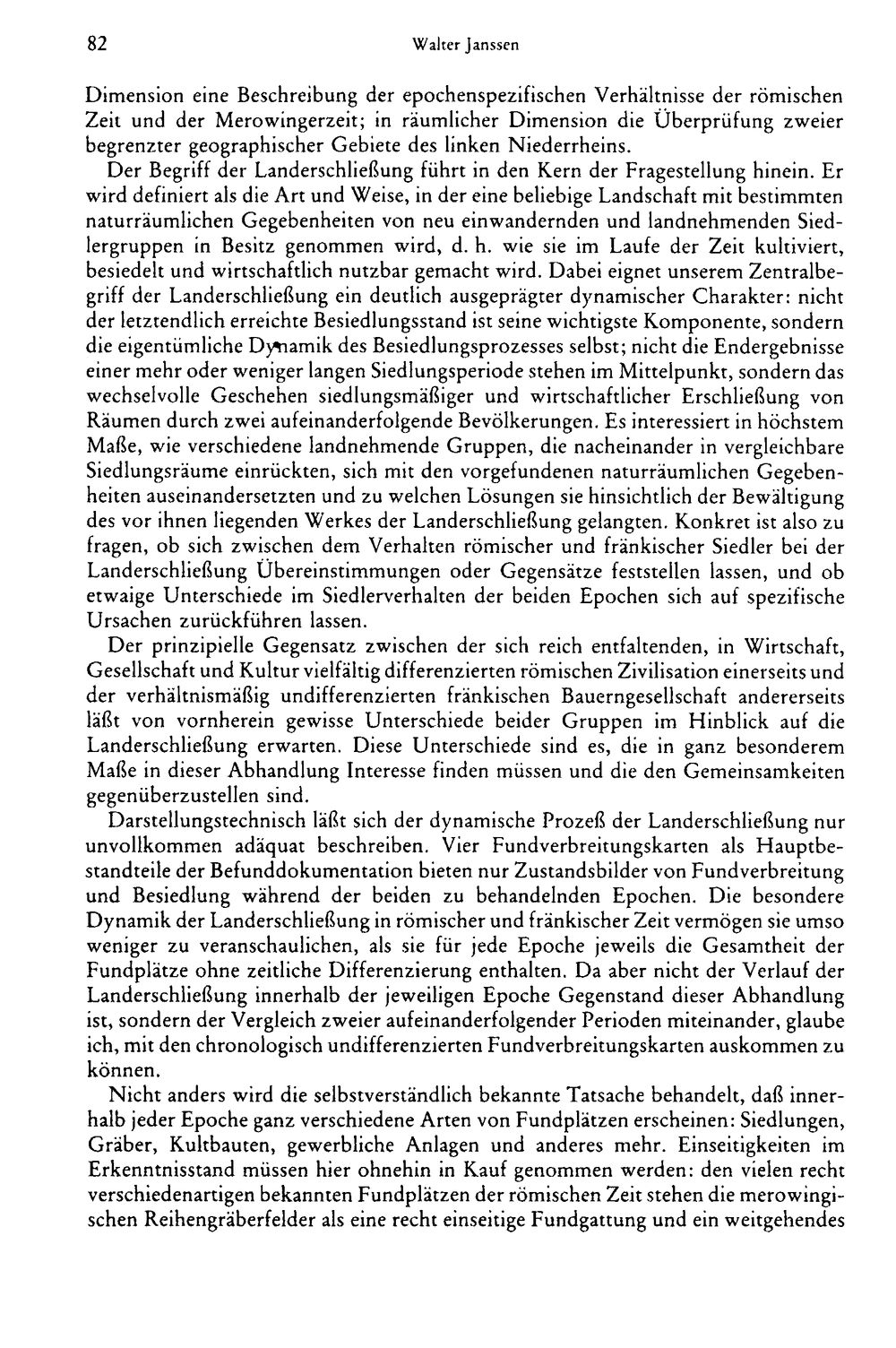 82 Walter Janssen

Dimension eine Beschreibung der epochenspezifischen Verhältnisse der römischen Zeit und der Merowingerzeit; in räumlicher Dimension die Überprüfung zweier begrenzter geographischer Gebiete des linken Niederrheins.

Der Begriff der Landerschließung führt in den Kern der Fragestellung hinein. Er wird definiert als die Art und Weise, in der eine beliebige Landschaft mit bestimmten naturräumlichen Gegebenheiten von neu einwandernden und landnehmenden Siedlergruppen in Besitz genommen wird, d. h. wie sie im Laufe der Zeit kultiviert, besiedelt und wirtschaftlich nutzbar gemacht wird. Dabei eignet unserem Zentralbegriff der Landerschließung ein deutlich ausgeprägter dynamischer Charakter: nicht der letztendlich erreichte Besiedlungsstand ist seine wichtigste Komponente, sondern die eigentümliche Dynamik des Besiedlungsprozesses selbst; nicht die Endergebnisse einer mehr oder weniger langen Siedlungsperiode stehen im Mittelpunkt, sondern das wechselvolle Geschehen siedlungsmäßiger und wirtschaftlicher Erschließung von Räumen durch zwei aufeinanderfolgende Bevölkerungen. Es interessiert in höchstem Maße, wie verschiedene landnehmende Gruppen, die nacheinander in vergleichbare Siedlungsräume einrückten, sich mit den vorgefundenen naturräumlichen Gegebenheiten auseinandersetzten und zu welchen Lösungen sie hinsichtlich der Bewältigung des vor ihnen liegenden Werkes der Landerschließung gelangten. Konkret ist also zu fragen, ob sich zwischen dem Verhalten römischer und fränkischer Siedler bei der Landerschließung Übereinstimmungen oder Gegensätze feststellen lassen, und ob etwaige Unterschiede im Siedlerverhalten der beiden Epochen sich auf spezifische Ursachen zurückführen lassen.

Der prinzipielle Gegensatz zwischen der sich reich entfaltenden, in Wirtschaft, Gesellschaft und Kultur vielfältig differenzierten römischen Zivilisation einerseits und der verhältnismäßig undifferenzierten fränkischen Bauerngesellschaft andererseits läßt von vornherein gewisse Unterschiede beider Gruppen im Hinblick auf die Landerschließung erwarten. Diese Unterschiede sind es, die in ganz besonderem Maße in dieser Abhandlung Interesse finden müssen und die den Gemeinsamkeiten gegenüberzustellen sind.

Darstellungstechnisch läßt sich der dynamische Prozeß der Landerschließung nur unvollkommen adäquat beschreiben. Vier Fundverbreitungskarten als Hauptbestandteile der Befunddokumentation bieten nur Zustandsbilder von Fundverbreitung und Besiedlung während der beiden zu behandelnden Epochen. Die besondere Dynamik der Landerschließung in römischer und fränkischer Zeit vermögen sie umso weniger zu veranschaulichen, als sie für jede Epoche jeweils die Gesamtheit der Fundplätze ohne zeitliche Differenzierung enthalten. Da aber nicht der Verlauf der Landerschließung innerhalb der jeweiligen Epoche Gegenstand dieser Abhandlung ist, sondern der Vergleich zweier aufeinanderfolgender Perioden miteinander, glaube ich, mit den chronologisch undifferenzierten Fundverbreitungskarten auskommen zu können.

Nicht anders wird die selbstverständlich bekannte Tatsache behandelt, daß innerhalb jeder Epoche ganz verschiedene Arten von Fundplätzen erscheinen: Siedlungen, Gräber, Kultbauten, gewerbliche Anlagen und anderes mehr. Einseitigkeiten im Erkenntnisstand müssen hier ohnehin in Kauf genommen werden: den vielen recht verschiedenartigen bekannten Fundplätzen der römischen Zeit stehen die merowingischen Reihengräberfelder als eine recht einseitige Fundgattung und ein weitgehendes